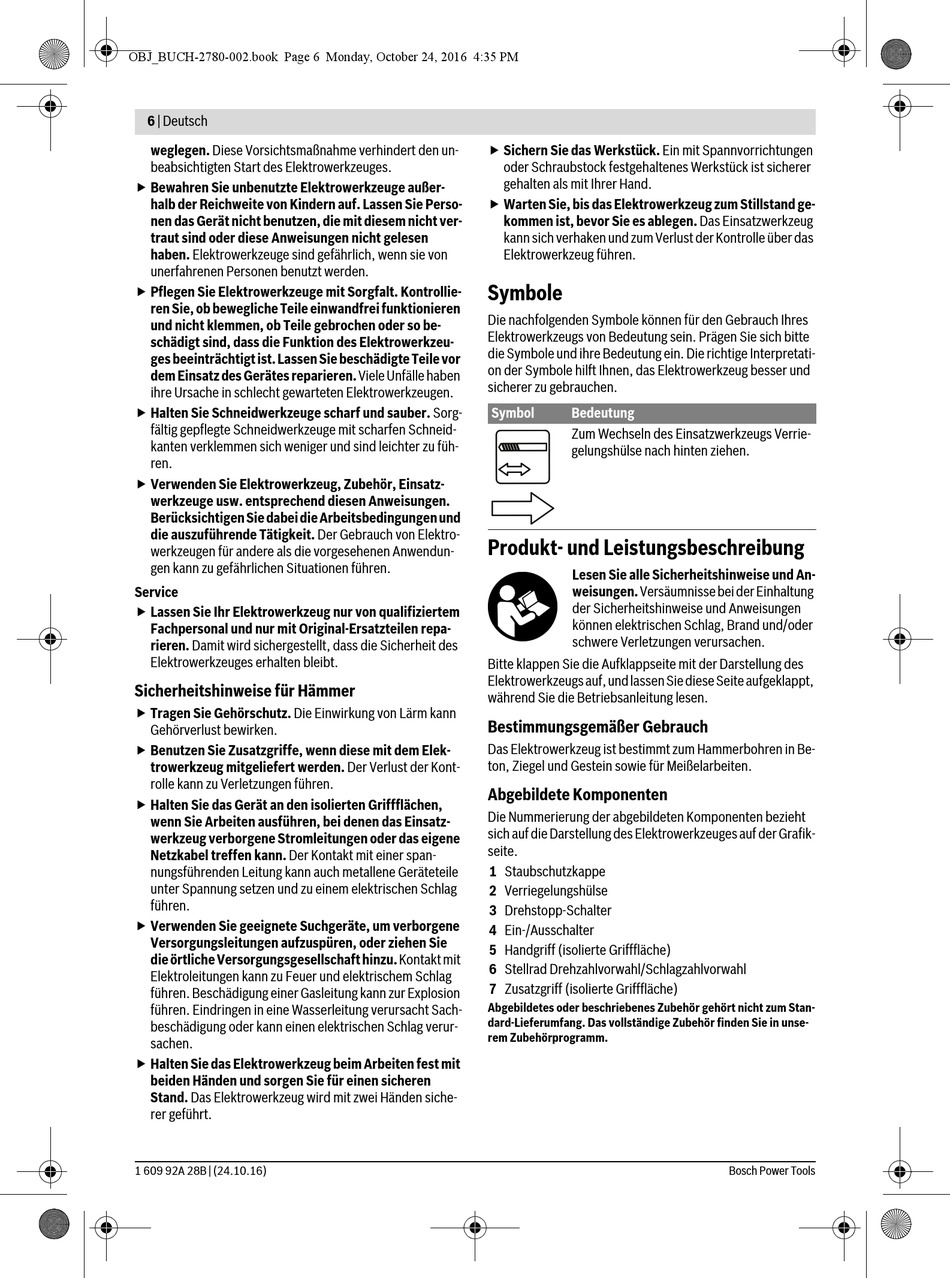 OBJ_BUCH-2780-002.book Page 6 Monday, October 24, 2016 4:35 PM

6 | Deutsch

weglegen. Diese Vorsichtsmaßnahme verhindert den unbeabsichtigten Start des Elektrowerkzeuges.

▶ Bewahren Sie unbenutzte Elektrowerkzeuge außerhalb der Reichweite von Kindern auf. Lassen Sie Personen das Gerät nicht benutzen, die mit diesem nicht vertraut sind oder diese Anweisungen nicht gelesen haben. Elektrowerkzeuge sind gefährlich, wenn sie von unerfahrenen Personen benutzt werden.

▶ Pflegen Sie Elektrowerkzeuge mit Sorgfalt. Kontrollieren Sie, ob bewegliche Teile einwandfrei funktionieren und nicht klemmen, ob Teile gebrochen oder so beschädigt sind, dass die Funktion des Elektrowerkzeuges beeinträchtigt ist. Lassen Sie beschädigte Teile vor dem Einsatz des Gerätes reparieren. Viele Unfälle haben ihre Ursache in schlecht gewarteten Elektrowerkzeugen.

▶ Halten Sie Schneidwerkzeuge scharf und sauber. Sorgfältig gepflegte Schneidwerkzeuge mit scharfen Schneidkanten verklemmen sich weniger und sind leichter zu führen.

▶ Verwenden Sie Elektrowerkzeug, Zubehör, Einsatzwerkzeuge usw. entsprechend diesen Anweisungen. Berücksichtigen Sie dabei die Arbeitsbedingungen und die auszuführende Tätigkeit. Der Gebrauch von Elektrowerkzeugen für andere als die vorgesehenen Anwendungen kann zu gefährlichen Situationen führen.

Service

▶ Lassen Sie Ihr Elektrowerkzeug nur von qualifiziertem Fachpersonal und nur mit Original-Ersatzteilen reparieren. Damit wird sichergestellt, dass die Sicherheit des Elektrowerkzeuges erhalten bleibt.

Sicherheitshinweise für Hämmer

▶ Tragen Sie Gehörschutz. Die Einwirkung von Lärm kann Gehörverlust bewirken.

▶ Benutzen Sie Zusatzgriffe, wenn diese mit dem Elektrowerkzeug mitgeliefert werden. Der Verlust der Kontrolle kann zu Verletzungen führen.

▶ Halten Sie das Gerät an den isolierten Griffflächen, wenn Sie Arbeiten ausführen, bei denen das Einsatzwerkzeug verborgene Stromleitungen oder das eigene Netzkabel treffen kann. Der Kontakt mit einer spannungsführenden Leitung kann auch metallene Geräteteile unter Spannung setzen und zu einem elektrischen Schlag führen.

▶ Verwenden Sie geeignete Suchgeräte, um verborgene Versorgungsleitungen aufzuspüren, oder ziehen Sie die örtliche Versorgungsgesellschaft hinzu. Kontakt mit Elektroleitungen kann zu Feuer und elektrischem Schlag führen. Beschädigung einer Gasleitung kann zur Explosion führen. Eindringen in eine Wasserleitung verursacht Sachbeschädigung oder kann einen elektrischen Schlag verursachen.

▶ Halten Sie das Elektrowerkzeug beim Arbeiten fest mit beiden Händen und sorgen Sie für einen sicheren Stand. Das Elektrowerkzeug wird mit zwei Händen sicherer geführt.

▶ Sichern Sie das Werkstück. Ein mit Spannvorrichtungen oder Schraubstock festgehaltenes Werkstück ist sicherer gehalten als mit Ihrer Hand.

▶ Warten Sie, bis das Elektrowerkzeug zum Stillstand gekommen ist, bevor Sie es ablegen. Das Einsatzwerkzeug kann sich verhaken und zum Verlust der Kontrolle über das Elektrowerkzeug führen.

Symbole

Die nachfolgenden Symbole können für den Gebrauch Ihres Elektrowerkzeugs von Bedeutung sein. Prägen Sie sich bitte die Symbole und ihre Bedeutung ein. Die richtige Interpretation der Symbole hilft Ihnen, das Elektrowerkzeug besser und sicherer zu gebrauchen.

| Symbol | Bedeutung |
|---|---|
| | Zum Wechseln des Einsatzwerkzeugs Verriegelungshülse nach hinten ziehen. |

Produkt- und Leistungsbeschreibung

Lesen Sie alle Sicherheitshinweise und Anweisungen. Versäumnisse bei der Einhaltung der Sicherheitshinweise und Anweisungen können elektrischen Schlag, Brand und/oder schwere Verletzungen verursachen.

Bitte klappen Sie die Aufklappseite mit der Darstellung des Elektrowerkzeugs auf, und lassen Sie diese Seite aufgeklappt, während Sie die Betriebsanleitung lesen.

Bestimmungsgemäßer Gebrauch

Das Elektrowerkzeug ist bestimmt zum Hammerbohren in Beton, Ziegel und Gestein sowie für Meißelarbeiten.

Abgebildete Komponenten

Die Nummerierung der abgebildeten Komponenten bezieht sich auf die Darstellung des Elektrowerkzeuges auf der Grafikseite.

1 Staubschutzkappe
2 Verriegelungshülse
3 Drehstopp-Schalter
4 Ein-/Ausschalter
5 Handgriff (isolierte Grifffläche)
6 Stellrad Drehzahlvorwahl/Schlagzahlvorwahl
7 Zusatzgriff (isolierte Grifffläche)

Abgebildetes oder beschriebenes Zubehör gehört nicht zum Standard-Lieferumfang. Das vollständige Zubehör finden Sie in unserem Zubehörprogramm.

1 609 92A 28B | (24.10.16)
Bosch Power Tools